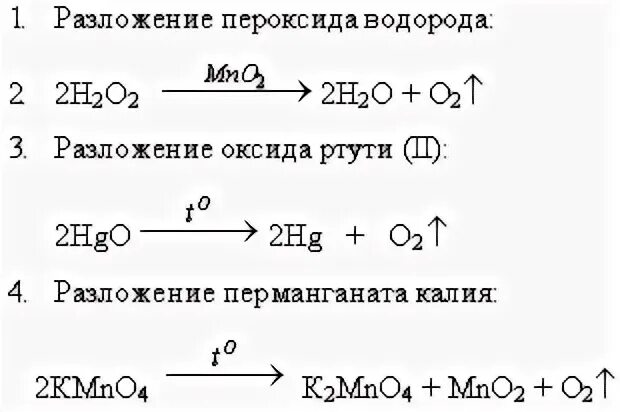 1. Разложение пероксида водорода:

2. $2H_2O_2 \xrightarrow{MnO_2} 2H_2O + O_2\uparrow$

3. Разложение оксида ртути (II):

$2HgO \xrightarrow{t^o} 2Hg + O_2\uparrow$

4. Разложение перманганата калия:

$2KMnO_4 \xrightarrow{t^o} K_2MnO_4 + MnO_2 + O_2\uparrow$